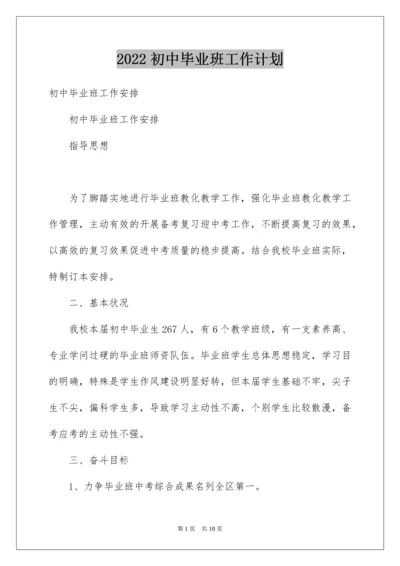 2022 初中毕业班工作计划

初中毕业班工作安排

初中毕业班工作安排

指导思想

为了脚踏实地进行毕业班教化教学工作，强化毕业班教化教学工作管理，主动有效的开展备考复习迎中考工作，不断提高复习的效果，以高效的复习效果促进中考质量的稳步提高。结合我校毕业班实际，特制订本安排。

二、基本状况

我校本届初中毕业生 267 人，有 6 个教学班级，有一支素养高、专业学问过硬的毕业班师资队伍。毕业班学生总体思想稳定，学习目的明确，特殊是学生作风建设明显好转，但本届学生基础不牢，尖子生不尖，偏科学生多，导致学习主动性不高，个别学生比较散漫，备考应考的主动性不强。

三、奋斗目标

1、力争毕业班中考综合成果名列全区第一。

第 1 页 共 10 页